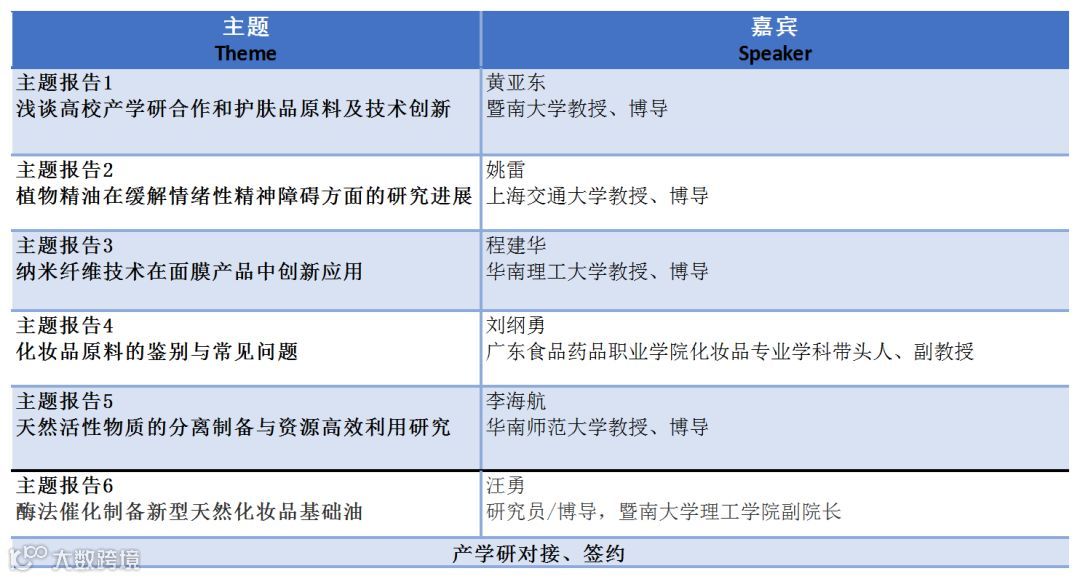 | 主题 Theme | 嘉宾 Speaker |
|---|---|
| 主题报告1 浅谈高校产学研合作和护肤品原料及技术创新 | 黄亚东 暨南大学教授、博导 |
| 主题报告2 植物精油在缓解情绪性精神障碍方面的研究进展 | 姚雷 上海交通大学教授、博导 |
| 主题报告3 纳米纤维技术在面膜产品中创新应用 | 程建华 华南理工大学教授、博导 |
| 主题报告4 化妆品原料的鉴别与常见问题 | 刘纲勇 广东食品药品职业学院化妆品专业学科带头人、副教授 |
| 主题报告5 天然活性物质的分离制备与资源高效利用研究 | 李海航 华南师范大学教授、博导 |
| 主题报告6 酶法催化制备新型天然化妆品基础油 | 汪勇 研究员/博导，暨南大学理工学院副院长 |
| 产学研对接、签约 | |

大数跨境